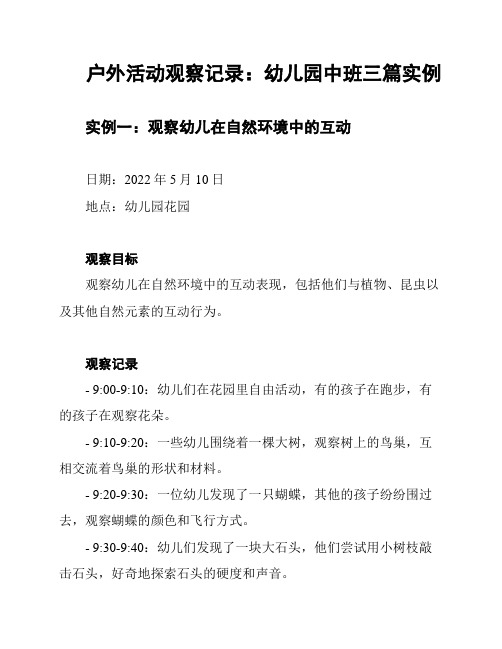 户外活动观察记录：幼儿园中班三篇实例

实例一：观察幼儿在自然环境中的互动

日期：2022 年 5 月 10 日

地点：幼儿园花园

观察目标

观察幼儿在自然环境中的互动表现，包括他们与植物、昆虫以及其他自然元素的互动行为。

观察记录

- 9:00-9:10：幼儿们在花园里自由活动，有的孩子在跑步，有的孩子在观察花朵。

- 9:10-9:20：一些幼儿围绕着一棵大树，观察树上的鸟巢，互相交流着鸟巢的形状和材料。

- 9:20-9:30：一位幼儿发现了一只蝴蝶，其他的孩子纷纷围过去，观察蝴蝶的颜色和飞行方式。

- 9:30-9:40：幼儿们发现了一块大石头，他们尝试用小树枝敲击石头，好奇地探索石头的硬度和声音。